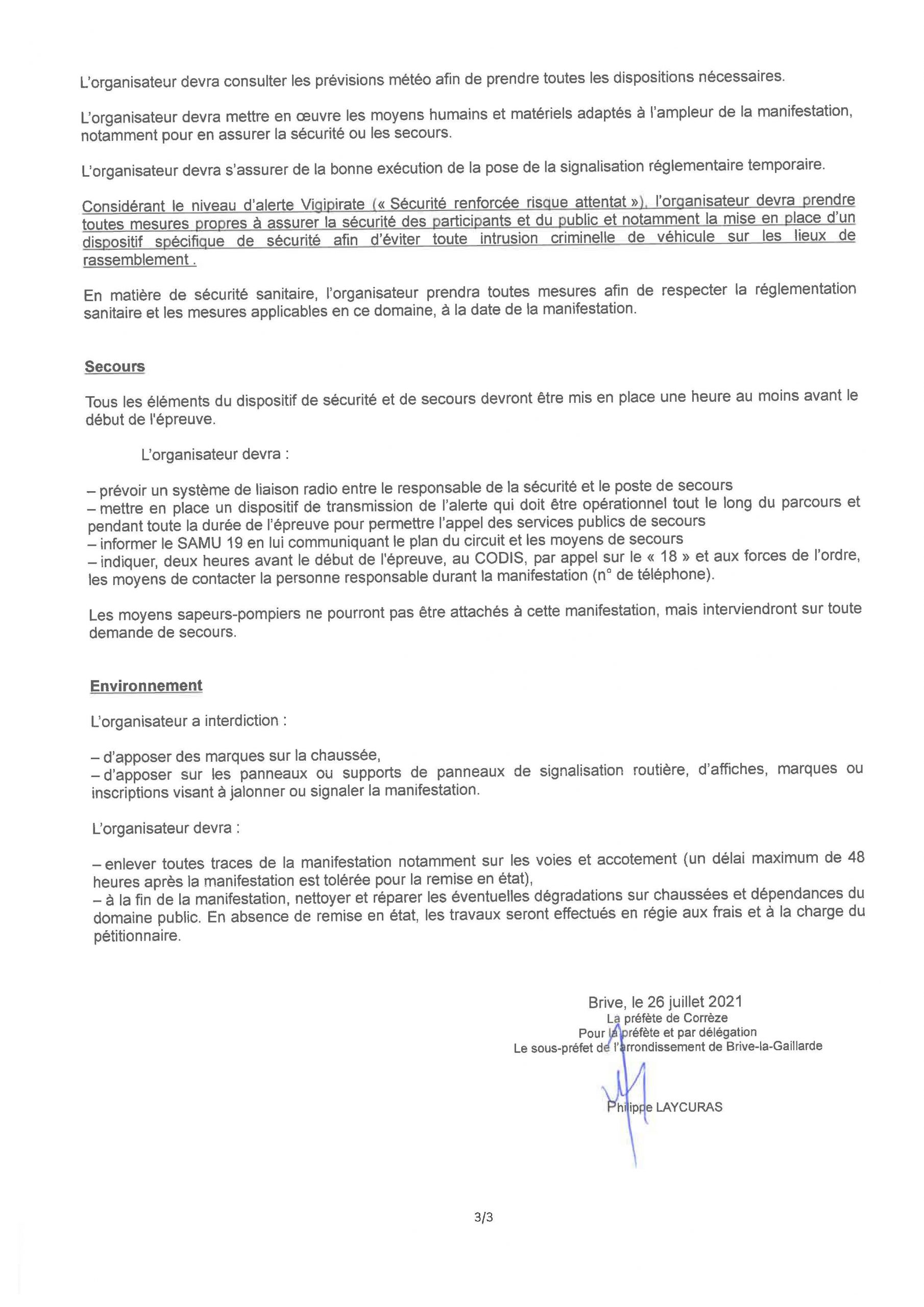 L'organisateur devra consulter les prévisions météo afin de prendre toutes les dispositions nécessaires.

L'organisateur devra mettre en œuvre les moyens humains et matériels adaptés à l'ampleur de la manifestation, notamment pour en assurer la sécurité ou les secours.

L'organisateur devra s'assurer de la bonne exécution de la pose de la signalisation réglementaire temporaire.

Considérant le niveau d'alerte Vigipirate (« Sécurité renforcée risque attentat »), l'organisateur devra prendre toutes mesures propres à assurer la sécurité des participants et du public et notamment la mise en place d'un dispositif spécifique de sécurité afin d'éviter toute intrusion criminelle de véhicule sur les lieux de rassemblement .

En matière de sécurité sanitaire, l'organisateur prendra toutes mesures afin de respecter la réglementation sanitaire et les mesures applicables en ce domaine, à la date de la manifestation.

Secours

Tous les éléments du dispositif de sécurité et de secours devront être mis en place une heure au moins avant le début de l'épreuve.

L'organisateur devra :

– prévoir un système de liaison radio entre le responsable de la sécurité et le poste de secours
– mettre en place un dispositif de transmission de l'alerte qui doit être opérationnel tout le long du parcours et pendant toute la durée de l'épreuve pour permettre l'appel des services publics de secours
– informer le SAMU 19 en lui communiquant le plan du circuit et les moyens de secours
– indiquer, deux heures avant le début de l'épreuve, au CODIS, par appel sur le « 18 » et aux forces de l'ordre, les moyens de contacter la personne responsable durant la manifestation (n° de téléphone).

Les moyens sapeurs-pompiers ne pourront pas être attachés à cette manifestation, mais interviendront sur toute demande de secours.

Environnement

L'organisateur a interdiction :

– d'apposer des marques sur la chaussée,
– d'apposer sur les panneaux ou supports de panneaux de signalisation routière, d'affiches, marques ou inscriptions visant à jalonner ou signaler la manifestation.

L'organisateur devra :

– enlever toutes traces de la manifestation notamment sur les voies et accotement (un délai maximum de 48 heures après la manifestation est tolérée pour la remise en état),
– à la fin de la manifestation, nettoyer et réparer les éventuelles dégradations sur chaussées et dépendances du domaine public. En absence de remise en état, les travaux seront effectués en régie aux frais et à la charge du pétitionnaire.

Brive, le 26 juillet 2021
La préfète de Corrèze
Pour la préfète et par délégation
Le sous-préfet de l'arrondissement de Brive-la-Gaillarde

Philippe LAYCURAS

3/3